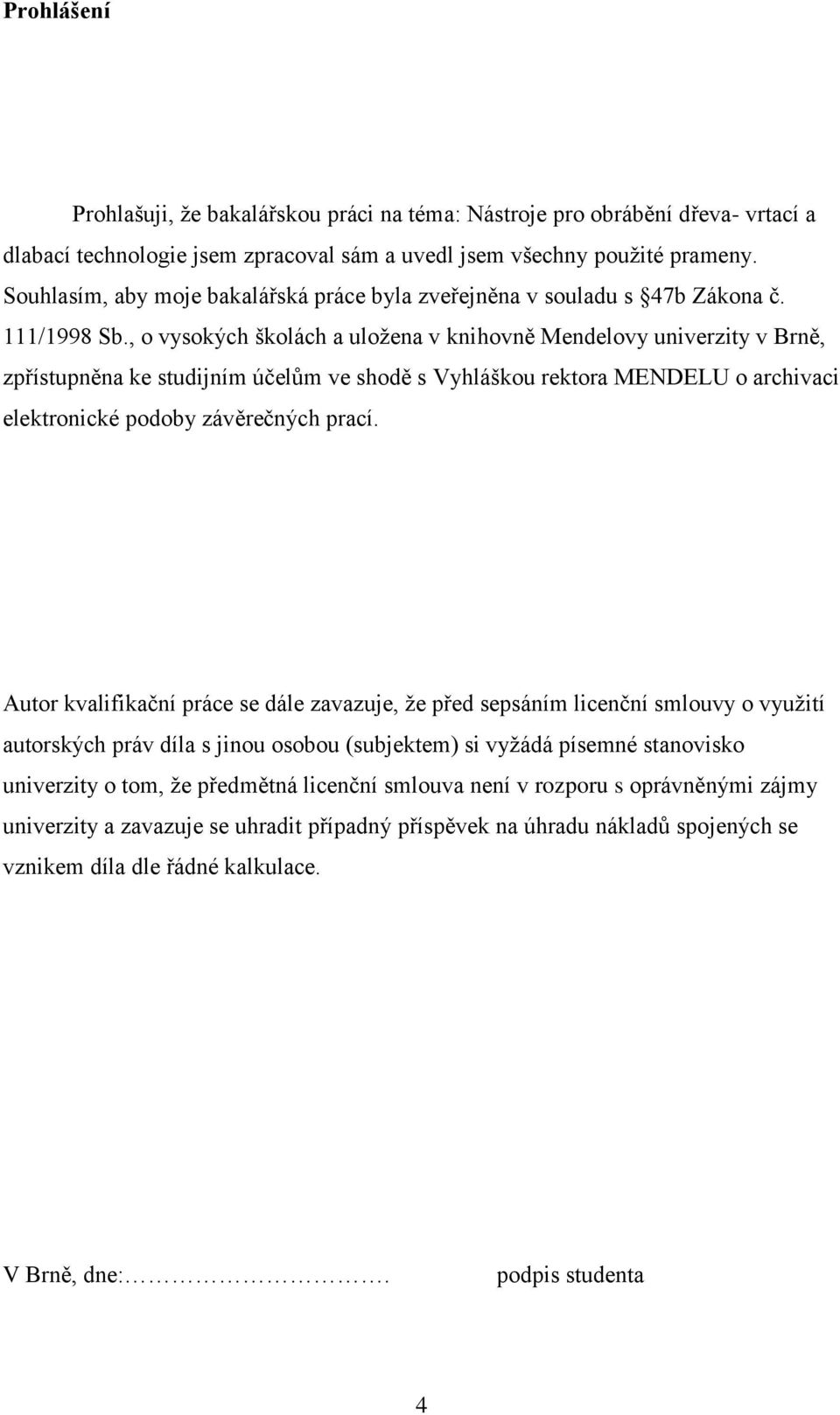 Prohlášení

Prohlašuji, že bakalářskou práci na téma: Nástroje pro obrábění dřeva- vrtací a dlabací technologie jsem zpracoval sám a uvedl jsem všechny použité prameny. Souhlasím, aby moje bakalářská práce byla zveřejněna v souladu s §47b Zákona č. 111/1998 Sb., o vysokých školách a uložena v knihovně Mendelovy univerzity v Brně, zpřístupněna ke studijním účelům ve shodě s Vyhláškou rektora MENDELU o archivaci elektronické podoby závěrečných prací.

Autor kvalifikační práce se dále zavazuje, že před sepsáním licenční smlouvy o využití autorských práv díla s jinou osobou (subjektem) si vyžádá písemné stanovisko univerzity o tom, že předmětná licenční smlouva není v rozporu s oprávněnými zájmy univerzity a zavazuje se uhradit případný příspěvek na úhradu nákladů spojených se vznikem díla dle řádné kalkulace.

V Brně, dne:………………………. podpis studenta

4